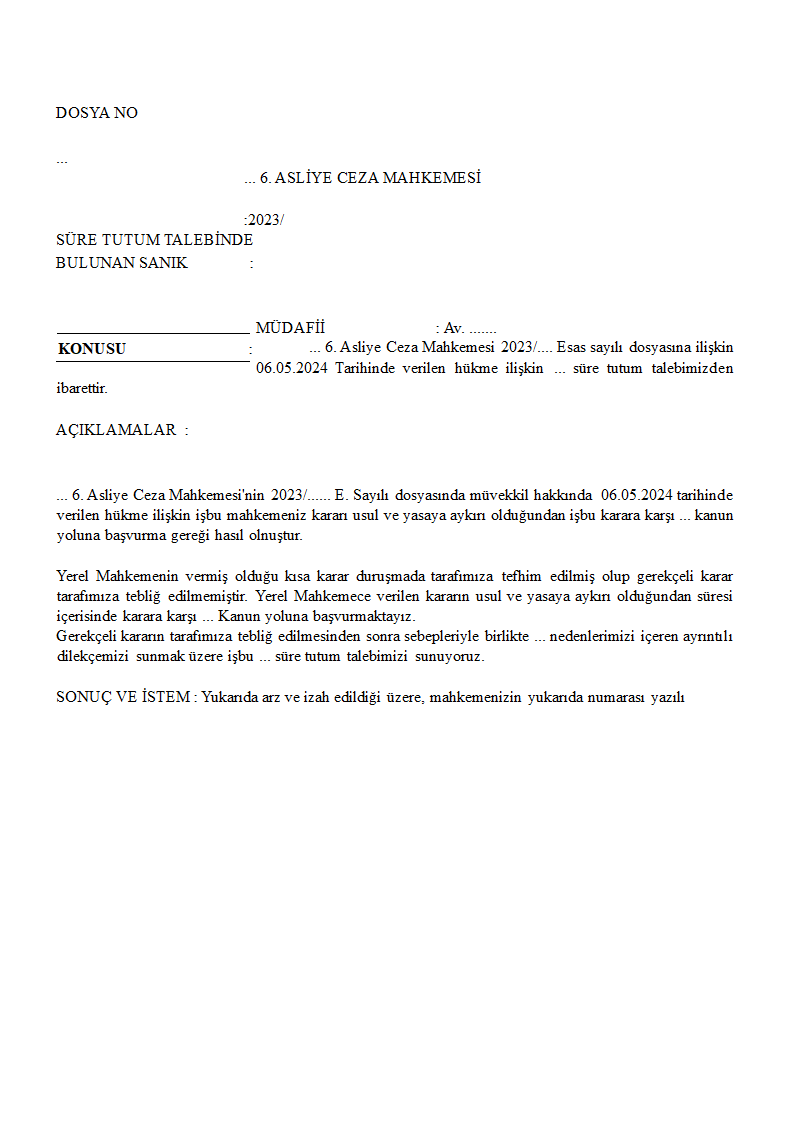 DOSYA NO

...

... 6. ASLİYE CEZA MAHKEMESİ

:2023/

SÜRE TUTUM TALEBİNDE BULUNAN SANIK :

MÜDAFİİ : Av. .......

KONUSU : ... 6. Asliye Ceza Mahkemesi 2023/.... Esas sayılı dosyasına ilişkin 06.05.2024 Tarihinde verilen hükme ilişkin ... süre tutum talebimizden ibarettir.

AÇIKLAMALAR :

... 6. Asliye Ceza Mahkemesi'nin 2023/...... E. Sayılı dosyasında müvekkil hakkında 06.05.2024 tarihinde verilen hükme ilişkin işbu mahkemeniz kararı usul ve yasaya aykırı olduğundan işbu karara karşı ... kanun yoluna başvurma gereği hasıl olnuştur.

Yerel Mahkemenin vermiş olduğu kısa karar duruşmada tarafımıza tefhim edilmiş olup gerekçeli karar tarafımıza tebliğ edilmemiştir. Yerel Mahkemece verilen kararın usul ve yasaya aykırı olduğundan süresi içerisinde karara karşı ... Kanun yoluna başvurmaktayız.
Gerekçeli kararın tarafımıza tebliğ edilmesinden sonra sebepleriyle birlikte ... nedenlerimizi içeren ayrıntılı dilekçemizi sunmak üzere işbu ... süre tutum talebimizi sunuyoruz.

SONUÇ VE İSTEM : Yukarıda arz ve izah edildiği üzere, mahkemenizin yukarıda numarası yazılı